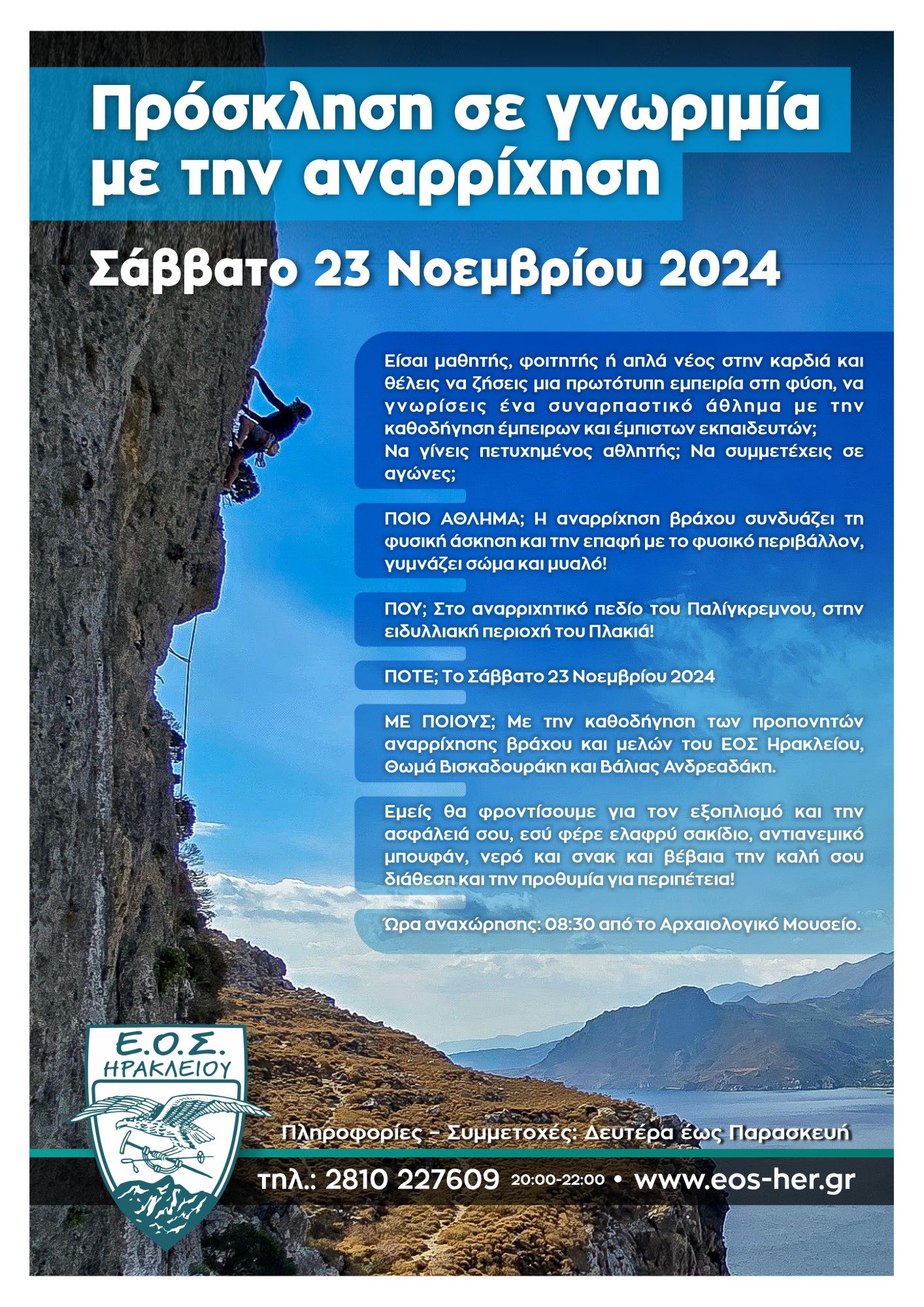 Πρόσκληση σε γνωριμία με την αναρρίχηση

Σάββατο 23 Νοεμβρίου 2024

Είσαι μαθητής, φοιτητής ή απλά νέος στην καρδιά και θέλεις να ζήσεις μια πρωτότυπη εμπειρία στη φύση, να γνωρίσεις ένα συναρπαστικό άθλημα με την καθοδήγηση έμπειρων και έμπιστων εκπαιδευτών;
Να γίνεις πετυχημένος αθλητής; Να συμμετέχεις σε αγώνες;

ΠΟΙΟ ΑΘΛΗΜΑ; Η αναρρίχηση βράχου συνδυάζει τη φυσική άσκηση και την επαφή με το φυσικό περιβάλλον, γυμνάζει σώμα και μυαλό!

ΠΟΥ; Στο αναρριχητικό πεδίο του Παλίγκρεμνου, στην ειδυλλιακή περιοχή του Πλακιά!

ΠΟΤΕ; Το Σάββατο 23 Νοεμβρίου 2024

ΜΕ ΠΟΙΟΥΣ; Με την καθοδήγηση των προπονητών αναρρίχησης βράχου και μελών του ΕΟΣ Ηρακλείου, Θωμά Βισκαδουράκη και Βάλιας Ανδρεαδάκη.

Εμείς θα φροντίσουμε για τον εξοπλισμό και την ασφάλειά σου, εσύ φέρε ελαφρύ σακίδιο, αντιανεμικό μπουφάν, νερό και σνακ και βέβαια την καλή σου διάθεση και την προθυμία για περιπέτεια!

Ώρα αναχώρησης: 08:30 από το Αρχαιολογικό Μουσείο.

Ε.Ο.Σ. ΗΡΑΚΛΕΙΟΥ

Πληροφορίες - Συμμετοχές: Δευτέρα έως Παρασκευή

τηλ.: 2810 227609 20:00-22:00 • www.eos-her.gr